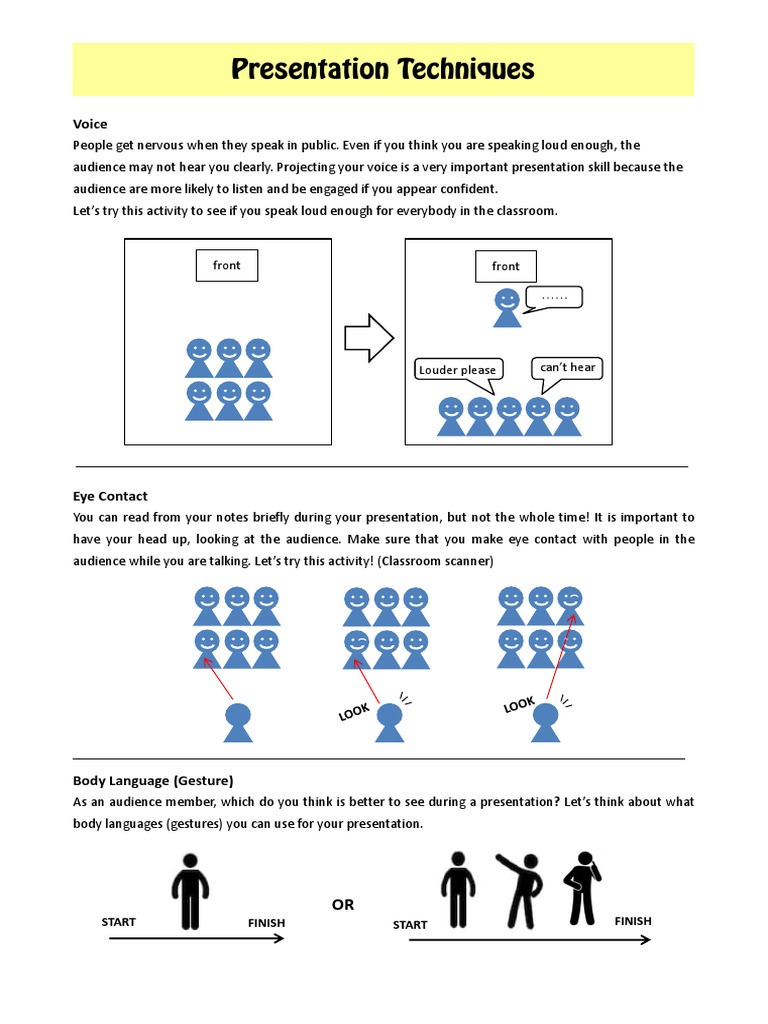 Presentation Techniques

Voice
People get nervous when they speak in public. Even if you think you are speaking loud enough, the audience may not hear you clearly. Projecting your voice is a very important presentation skill because the audience are more likely to listen and be engaged if you appear confident.
Let's try this activity to see if you speak loud enough for everybody in the classroom.

front

front

……

Louder please

can't hear

Eye Contact
You can read from your notes briefly during your presentation, but not the whole time! It is important to have your head up, looking at the audience. Make sure that you make eye contact with people in the audience while you are talking. Let's try this activity! (Classroom scanner)

LOOK

LOOK

Body Language (Gesture)
As an audience member, which do you think is better to see during a presentation? Let's think about what body languages (gestures) you can use for your presentation.

START

FINISH

OR

START

FINISH